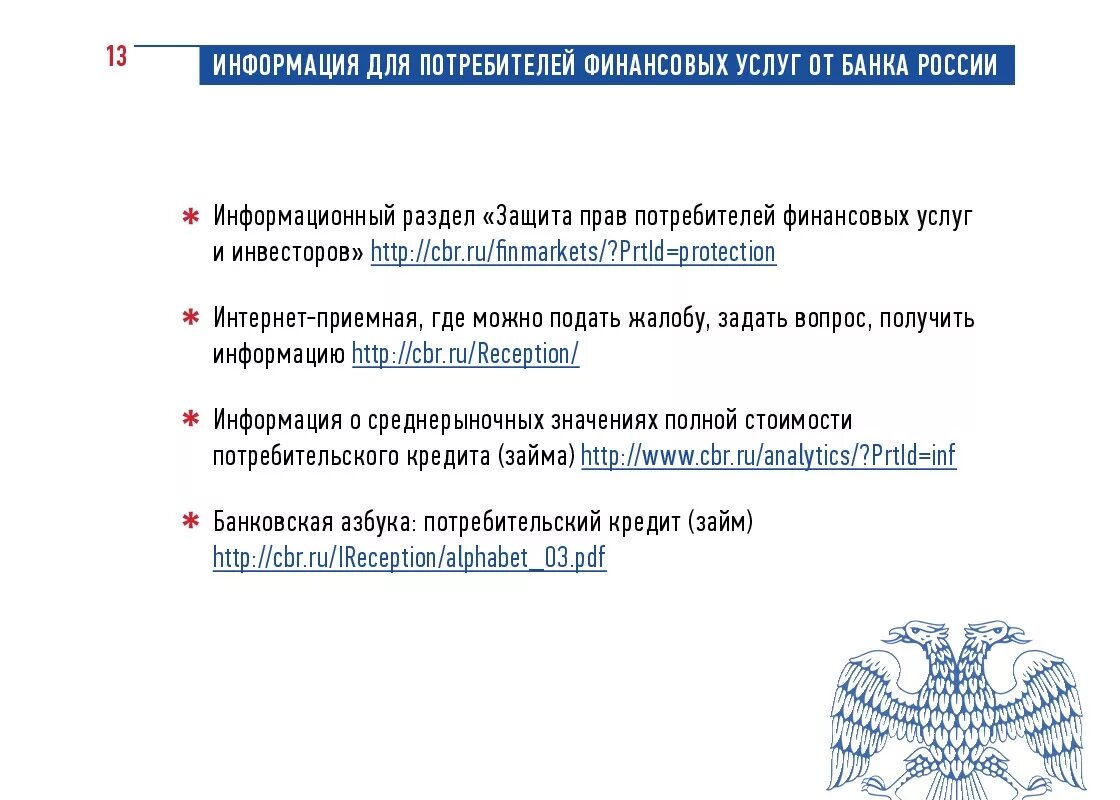 13

ИНФОРМАЦИЯ ДЛЯ ПОТРЕБИТЕЛЕЙ ФИНАНСОВЫХ УСЛУГ ОТ БАНКА РОССИИ

* Информационный раздел «Защита прав потребителей финансовых услуг и инвесторов» http://cbr.ru/finmarkets/?PrtId=protection

* Интернет-приемная, где можно подать жалобу, задать вопрос, получить информацию http://cbr.ru/Reception/

* Информация о среднерыночных значениях полной стоимости потребительского кредита (займа) http://www.cbr.ru/analytics/?PrtId=inf

* Банковская азбука: потребительский кредит (займ) http://cbr.ru/IReception/alphabet_03.pdf